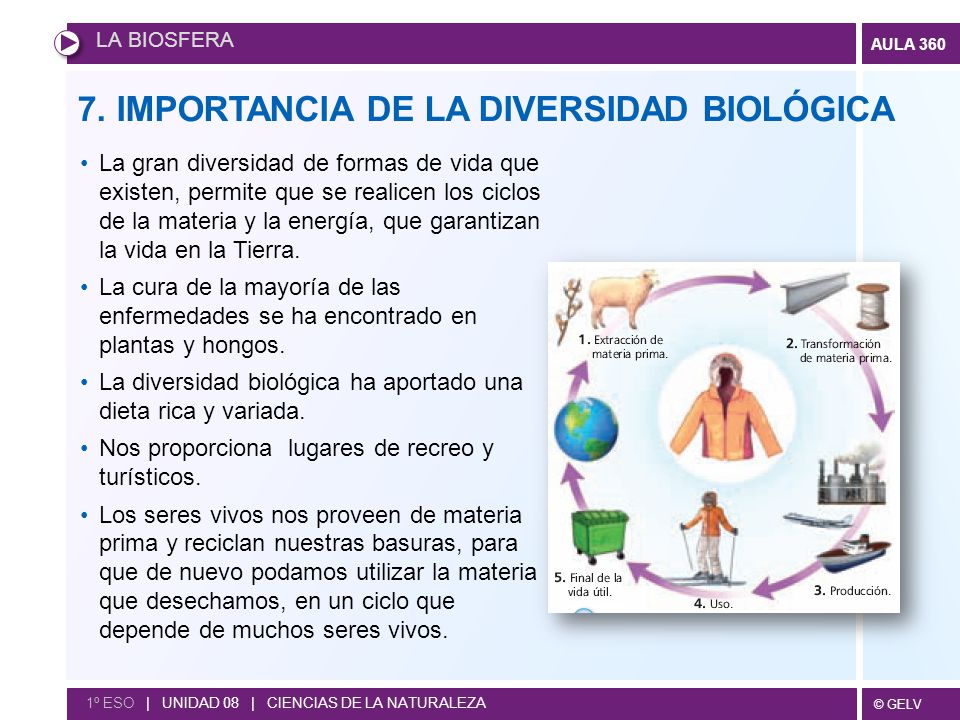 LA BIOSFERA

AULA 360

7. IMPORTANCIA DE LA DIVERSIDAD BIOLÓGICA

• La gran diversidad de formas de vida que existen, permite que se realicen los ciclos de la materia y la energía, que garantizan la vida en la Tierra.

• La cura de la mayoría de las enfermedades se ha encontrado en plantas y hongos.

• La diversidad biológica ha aportado una dieta rica y variada.

• Nos proporciona lugares de recreo y turísticos.

• Los seres vivos nos proveen de materia prima y reciclan nuestras basuras, para que de nuevo podamos utilizar la materia que desechamos, en un ciclo que depende de muchos seres vivos.

1. Extracción de materia prima.

2. Transformación de materia prima.

3. Producción.

4. Uso.

5. Final de la vida útil.

1º ESO | UNIDAD 08 | CIENCIAS DE LA NATURALEZA

© GELV